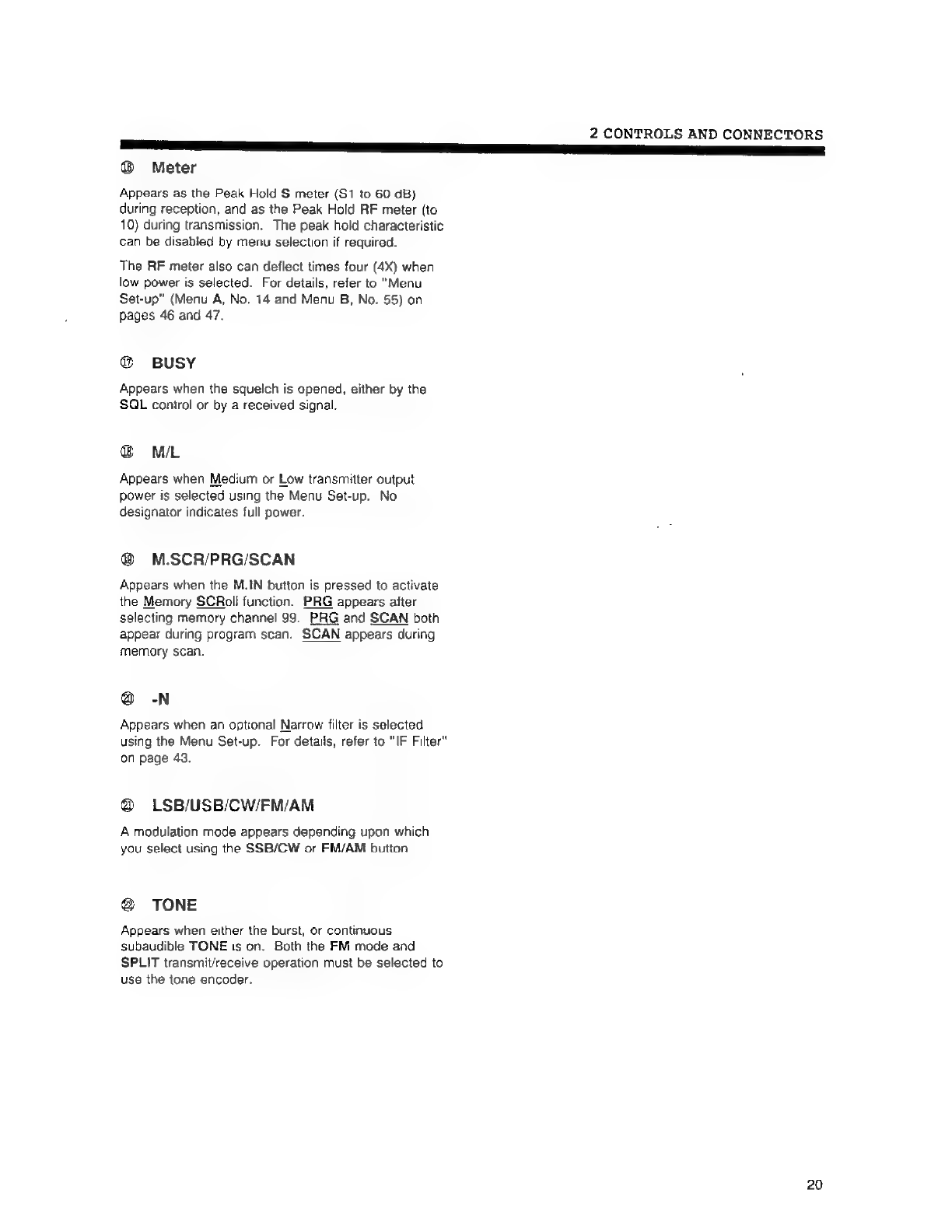 2 CONTROLS AND CONNECTORS

⑯ Meter

Appears as the Peak Hold S meter (S1 to 60 dB) during reception, and as the Peak Hold RF meter (to 10) during transmission. The peak hold characteristic can be disabled by menu selection if required.

The RF meter also can deflect times four (4X) when low power is selected. For details, refer to "Menu Set-up" (Menu A, No. 14 and Menu B, No. 55) on pages 46 and 47.

⑰ BUSY

Appears when the squelch is opened, either by the SQL control or by a received signal.

⑱ M/L

Appears when Medium or Low transmitter output power is selected using the Menu Set-up. No designator indicates full power.

⑲ M.SCR/PRG/SCAN

Appears when the M.IN button is pressed to activate the Memory SCRoll function. PRG appears after selecting memory channel 99. PRG and SCAN both appear during program scan. SCAN appears during memory scan.

⑳ -N

Appears when an optional Narrow filter is selected using the Menu Set-up. For details, refer to "IF Filter" on page 43.

㉑ LSB/USB/CW/FM/AM

A modulation mode appears depending upon which you select using the SSB/CW or FM/AM button

㉒ TONE

Appears when either the burst, or continuous subaudible TONE is on. Both the FM mode and SPLIT transmit/receive operation must be selected to use the tone encoder.

20